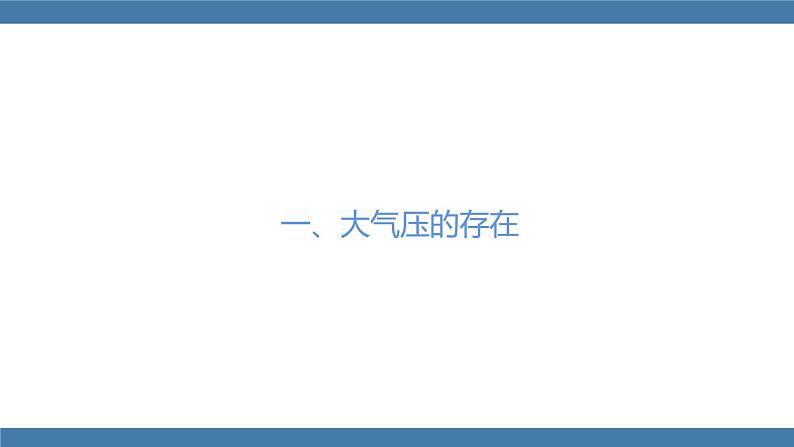 一、大气压的存在